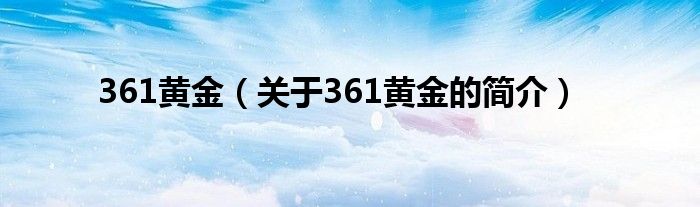 361黄金（关于361黄金的简介）